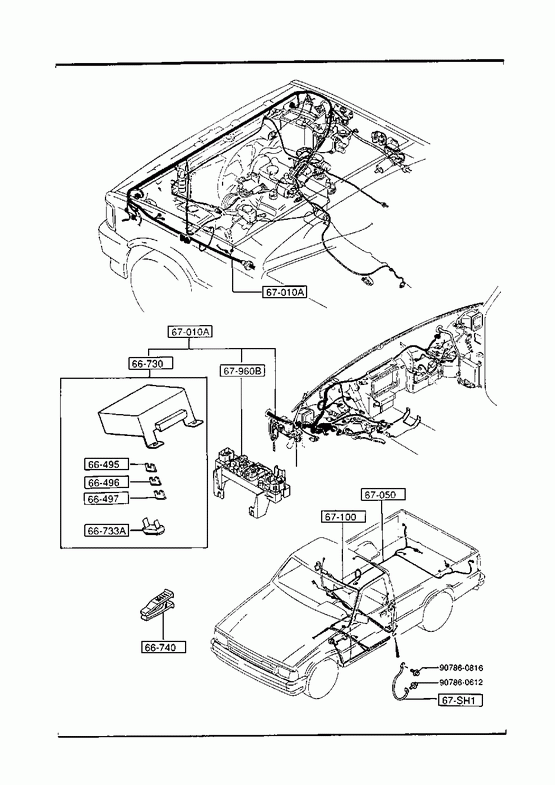 67-010A

67-010A

66-730

67-960B

66-495

66-496

66-497

66-733A

67-050

67-100

66-740

90786-0816

90786-0612

67-SH1